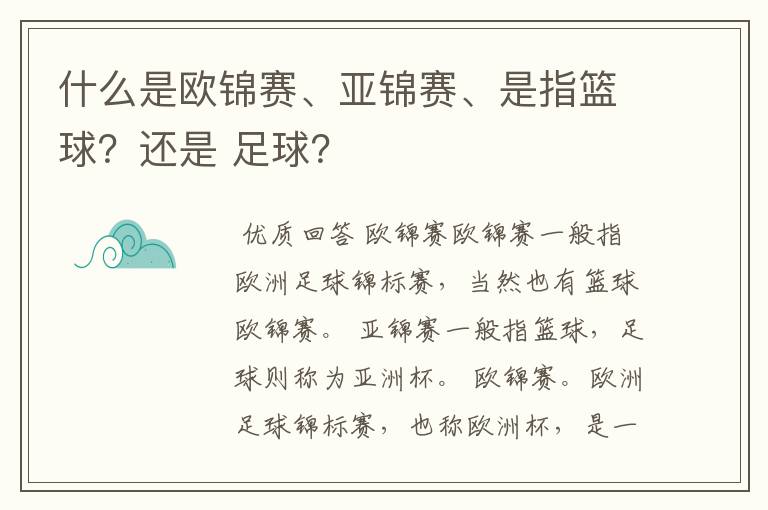 什么是欧锦赛、亚锦赛、是指篮球？还是 足球？

优质回答 欧锦赛欧锦赛一般指欧洲足球锦标赛，当然也有篮球欧锦赛。 亚锦赛一般指篮球，足球则称为亚洲杯。 欧锦赛。欧洲足球锦标赛，也称欧洲杯，是一